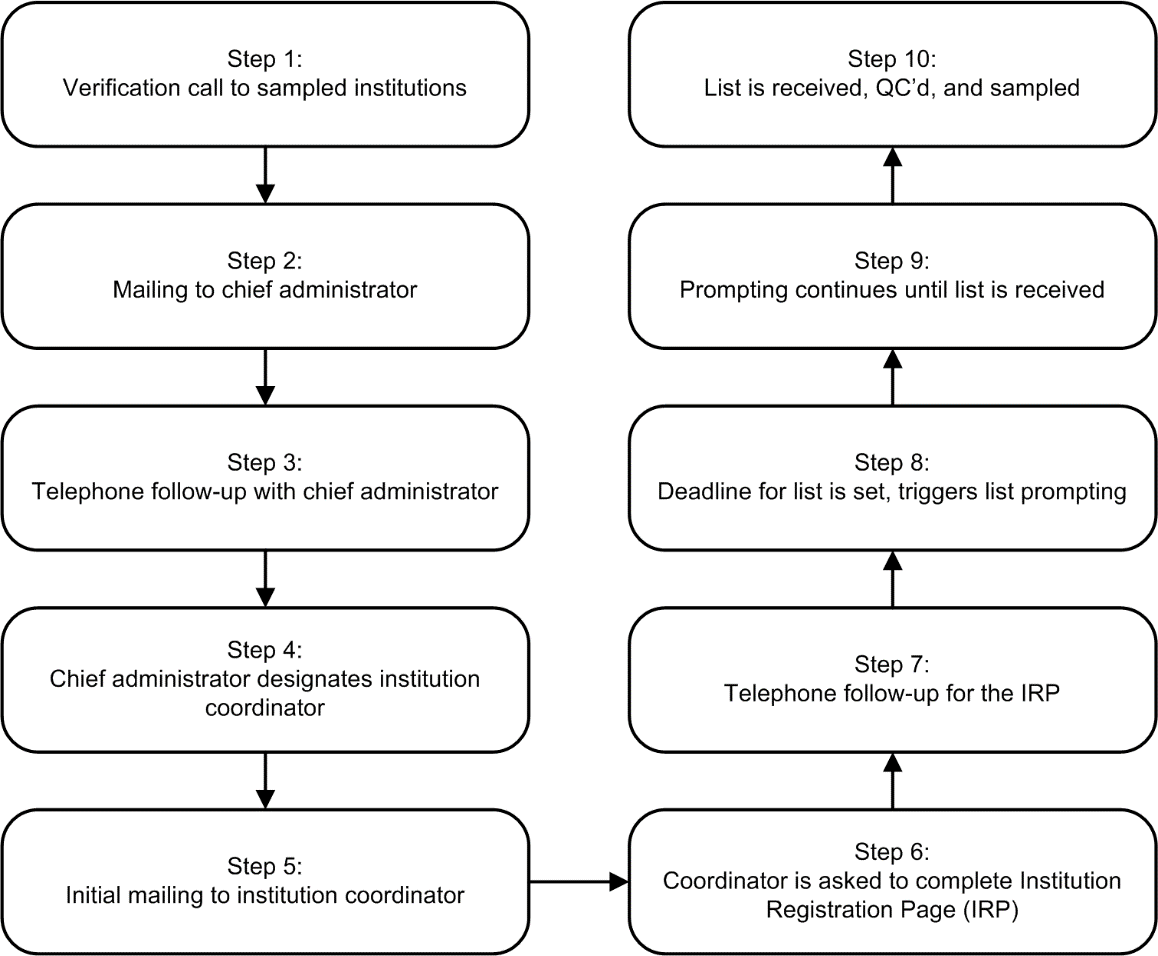 Step 1:
Verification call to sampled institutions

Step 2:
Mailing to chief administrator

Step 3:
Telephone follow-up with chief administrator

Step 4:
Chief administrator designates institution coordinator

Step 5:
Initial mailing to institution coordinator

Step 6:
Coordinator is asked to complete Institution Registration Page (IRP)

Step 7:
Telephone follow-up for the IRP

Step 8:
Deadline for list is set, triggers list prompting

Step 9:
Prompting continues until list is received

Step 10:
List is received, QC'd, and sampled